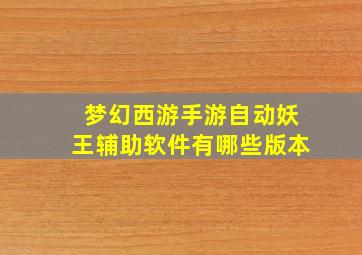 梦幻西游手游自动妖王辅助软件有哪些版本